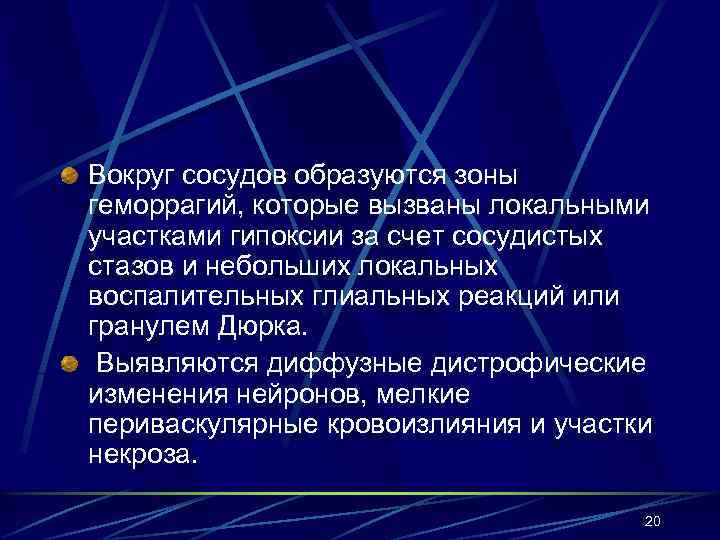 Вокруг сосудов образуются зоны геморрагий, которые вызваны локальными участками гипоксии за счет сосудистых стазов и небольших локальных воспалительных глиальных реакций или гранулем Дюрка.

Выявляются диффузные дистрофические изменения нейронов, мелкие периваскулярные кровоизлияния и участки некроза.

20